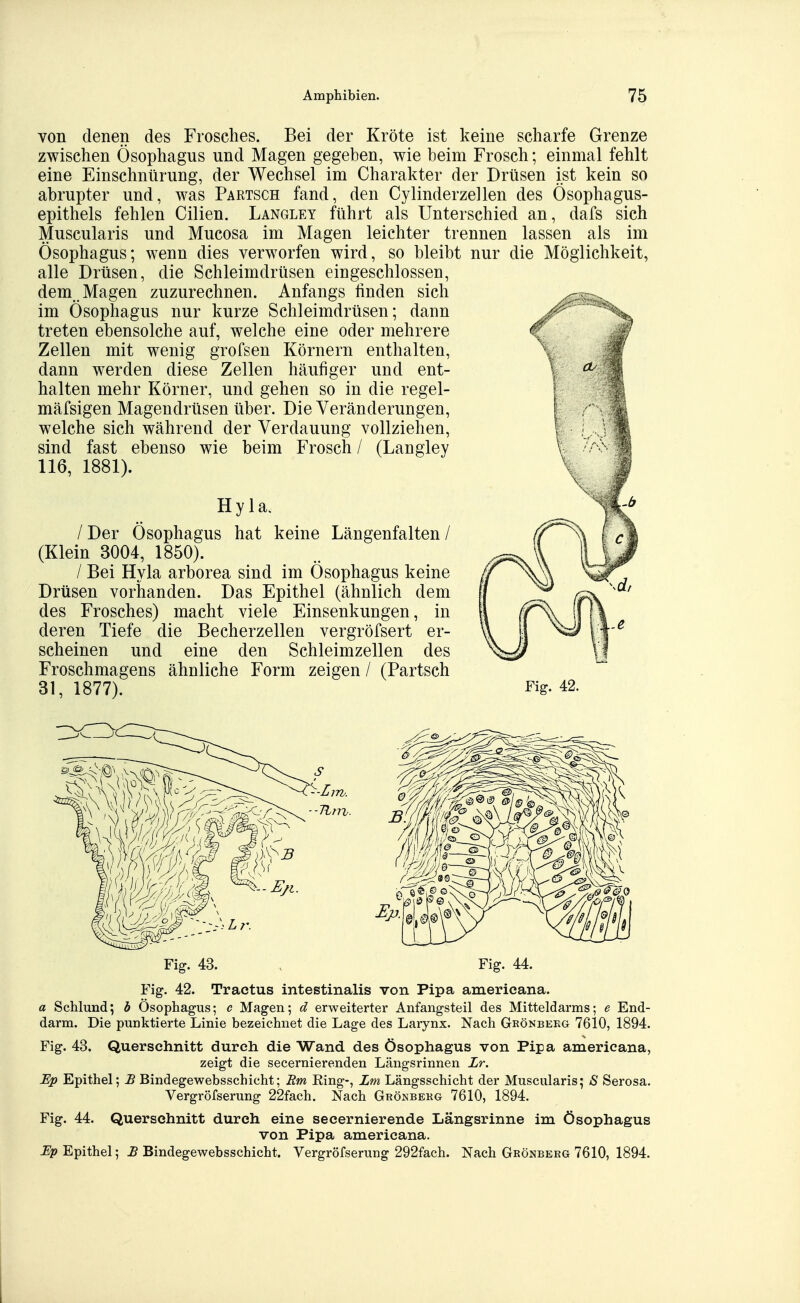 Amphibien. 75

von denen des Frosches. Bei der Kröte ist keine scharfe Grenze zwischen Ösophagus und Magen gegeben, wie beim Frosch; einmal fehlt eine Einschnürung, der Wechsel im Charakter der Drüsen ist kein so abrupter und, was Partsch fand, den Cylinderzellen des Ösophagusepithels fehlen Cilien. Langley führt als Unterschied an, dafs sich Muscularis und Mucosa im Magen leichter trennen lassen als im Ösophagus; wenn dies verworfen wird, so bleibt nur die Möglichkeit, alle Drüsen, die Schleimdrüsen eingeschlossen, dem Magen zuzurechnen. Anfangs finden sich im Ösophagus nur kurze Schleimdrüsen; dann treten ebensolche auf, welche eine oder mehrere Zellen mit wenig grofsen Körnern enthalten, dann werden diese Zellen häufiger und enthalten mehr Körner, und gehen so in die regelmäfsigen Magendrüsen über. Die Veränderungen, welche sich während der Verdauung vollziehen, sind fast ebenso wie beim Frosch / (Langley 116, 1881).

Hyla.

/ Der Ösophagus hat keine Längenfalten / (Klein 3004, 1850).

/ Bei Hyla arborea sind im Ösophagus keine Drüsen vorhanden. Das Epithel (ähnlich dem des Frosches) macht viele Einsenkungen, in deren Tiefe die Becherzellen vergröfsert erscheinen und eine den Schleimzellen des Froschmagens ähnliche Form zeigen / (Partsch 31, 1877).

a
b
c
d
e
Fig. 42.

S
Lm.
Rm.
B
Ep.
Lr.
Fig. 43.

B
Ep.
Fig. 44.

Fig. 42. Tractus intestinalis von Pipa americana.
a Schlund; b Ösophagus; c Magen; d erweiterter Anfangsteil des Mitteldarms; e Enddarm. Die punktierte Linie bezeichnet die Lage des Larynx. Nach Grönberg 7610, 1894.

Fig. 43. Querschnitt durch die Wand des Ösophagus von Pipa americana, zeigt die secernierenden Längsrinnen Lr.
Ep Epithel; B Bindegewebsschicht; Rm Ring-, Lm Längsschicht der Muscularis; S Serosa. Vergröfserung 22fach. Nach Grönberg 7610, 1894.

Fig. 44. Querschnitt durch eine secernierende Längsrinne im Ösophagus von Pipa americana.
Ep Epithel; B Bindegewebsschicht. Vergröfserung 292fach. Nach Grönberg 7610, 1894.